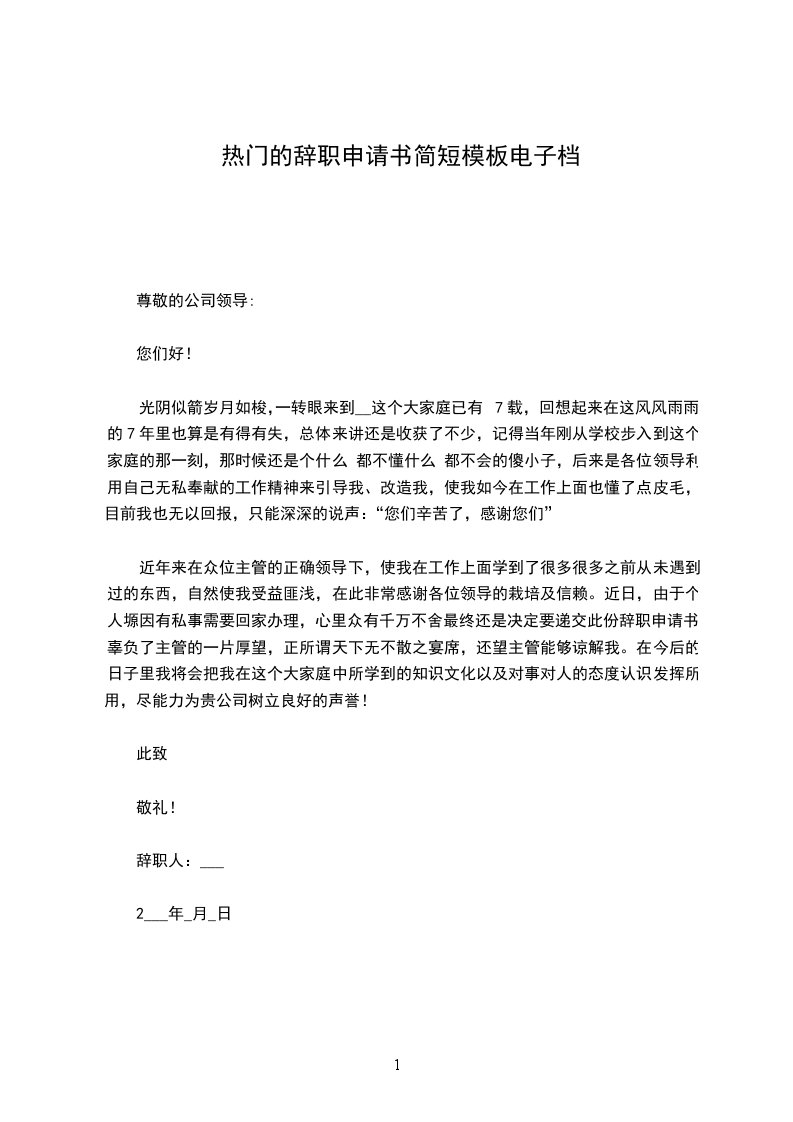 热门的辞职申请书简短模板电子档

尊敬的公司领导:

您们好!

光阴似箭岁月如梭,一转眼来到__这个大家庭已有 7载,回想起来在这风风雨雨的7年里也算是有得有失,总体来讲还是收获了不少,记得当年刚从学校步入到这个家庭的那一刻,那时候还是个什么 都不懂什么 都不会的傻小子,后来是各位领导利用自己无私奉献的工作精神来引导我、改造我,使我如今在工作上面也懂了点皮毛,目前我也无以回报,只能深深的说声:“您们辛苦了,感谢您们”

近年来在众位主管的正确领导下,使我在工作上面学到了很多很多之前从未遇到过的东西,自然使我受益匪浅,在此非常感谢各位领导的栽培及信赖。近日,由于个人塬因有私事需要回家办理,心里众有千万不舍最终还是决定要递交此份辞职申请书辜负了主管的一片厚望,正所谓天下无不散之宴席,还望主管能够谅解我。在今后的日子里我将会把我在这个大家庭中所学到的知识文化以及对事对人的态度认识发挥所用,尽能力为贵公司树立良好的声誉!

此致

敬礼!

辞职人:___

2___年_月_日

1